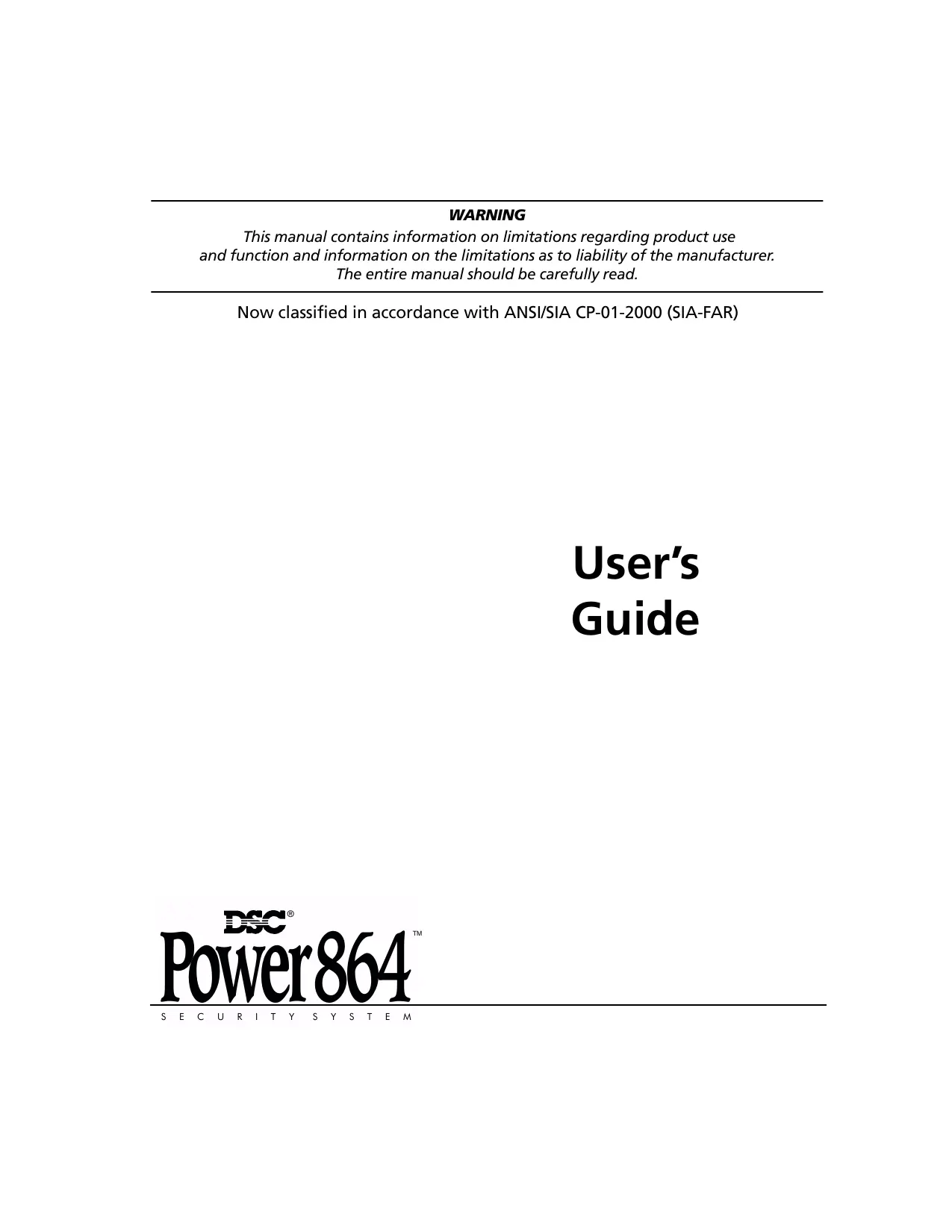 WARNING

This manual contains information on limitations regarding product use and function and information on the limitations as to liability of the manufacturer. The entire manual should be carefully read.

Now classified in accordance with ANSI/SIA CP-01-2000 (SIA-FAR)

User's
Guide

DSC®
Power864™
SECURITY SYSTEM